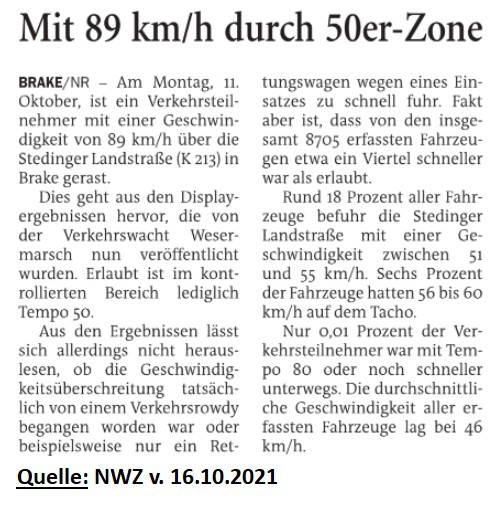 Mit 89 km/h durch 50er-Zone

BRAKE/NR – Am Montag, 11. Oktober, ist ein Verkehrsteilnehmer mit einer Geschwindigkeit von 89 km/h über die Stedinger Landstraße (K 213) in Brake gerast.

Dies geht aus den Displayergebnissen hervor, die von der Verkehrswacht Wesermarsch nun veröffentlicht wurden. Erlaubt ist im kontrollierten Bereich lediglich Tempo 50.

Aus den Ergebnissen lässt sich allerdings nicht herauslesen, ob die Geschwindigkeitsüberschreitung tatsächlich von einem Verkehrsrowdy begangen worden war oder beispielsweise nur ein Rettungswagen wegen eines Einsatzes zu schnell fuhr. Fakt aber ist, dass von den insgesamt 8705 erfassten Fahrzeugen etwa ein Viertel schneller war als erlaubt.

Rund 18 Prozent aller Fahrzeuge befuhr die Stedinger Landstraße mit einer Geschwindigkeit zwischen 51 und 55 km/h. Sechs Prozent der Fahrzeuge hatten 56 bis 60 km/h auf dem Tacho.

Nur 0,01 Prozent der Verkehrsteilnehmer war mit Tempo 80 oder noch schneller unterwegs. Die durchschnittliche Geschwindigkeit aller erfassten Fahrzeuge lag bei 46 km/h.

Quelle: NWZ v. 16.10.2021